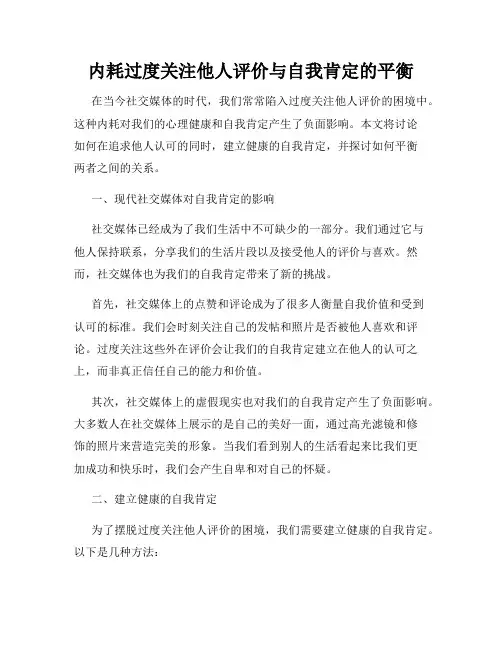 内耗过度关注他人评价与自我肯定的平衡

在当今社交媒体的时代，我们常常陷入过度关注他人评价的困境中。这种内耗对我们的心理健康和自我肯定产生了负面影响。本文将讨论如何在追求他人认可的同时，建立健康的自我肯定，并探讨如何平衡两者之间的关系。

一、现代社交媒体对自我肯定的影响

社交媒体已经成为了我们生活中不可缺少的一部分。我们通过它与他人保持联系，分享我们的生活片段以及接受他人的评价与喜欢。然而，社交媒体也为我们的自我肯定带来了新的挑战。

首先，社交媒体上的点赞和评论成为了很多人衡量自我价值和受到认可的标准。我们会时刻关注自己的发帖和照片是否被他人喜欢和评论。过度关注这些外在评价会让我们的自我肯定建立在他人的认可之上，而非真正信任自己的能力和价值。

其次，社交媒体上的虚假现实也对我们的自我肯定产生了负面影响。大多数人在社交媒体上展示的是自己的美好一面，通过高光滤镜和修饰的照片来营造完美的形象。当我们看到别人的生活看起来比我们更加成功和快乐时，我们会产生自卑和对自己的怀疑。

二、建立健康的自我肯定

为了摆脱过度关注他人评价的困境，我们需要建立健康的自我肯定。以下是几种方法：